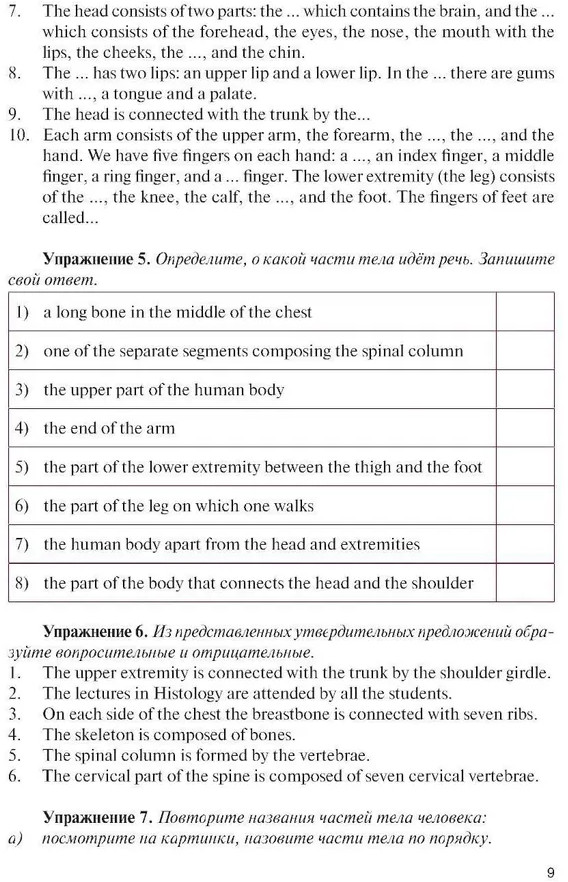 7. The head consists of two parts: the ... which contains the brain, and the ... which consists of the forehead, the eyes, the nose, the mouth with the lips, the cheeks, the ..., and the chin.
8. The ... has two lips: an upper lip and a lower lip. In the ... there are gums with ..., a tongue and a palate.
9. The head is connected with the trunk by the...
10. Each arm consists of the upper arm, the forearm, the ..., the ..., and the hand. We have five fingers on each hand: a ..., an index finger, a middle finger, a ring finger, and a ... finger. The lower extremity (the leg) consists of the ..., the knee, the calf, the ..., and the foot. The fingers of feet are called...

Упражнение 5. Определите, о какой части тела идёт речь. Запишите свой ответ.

| 1) a long bone in the middle of the chest | |
|---|---|
| 2) one of the separate segments composing the spinal column | |
| 3) the upper part of the human body | |
| 4) the end of the arm | |
| 5) the part of the lower extremity between the thigh and the foot | |
| 6) the part of the leg on which one walks | |
| 7) the human body apart from the head and extremities | |
| 8) the part of the body that connects the head and the shoulder | |

Упражнение 6. Из представленных утвердительных предложений образуйте вопросительные и отрицательные.
1. The upper extremity is connected with the trunk by the shoulder girdle.
2. The lectures in Histology are attended by all the students.
3. On each side of the chest the breastbone is connected with seven ribs.
4. The skeleton is composed of bones.
5. The spinal column is formed by the vertebrae.
6. The cervical part of the spine is composed of seven cervical vertebrae.

Упражнение 7. Повторите названия частей тела человека:
а) посмотрите на картинки, назовите части тела по порядку.

9